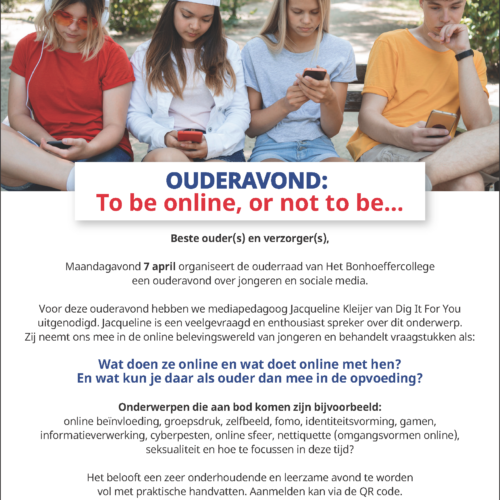 OUDERAVOND:
To be online, or not to be...

Beste ouder(s) en verzorger(s),

Maandagavond 7 april organiseert de ouderraad van Het Bonhoeffercollege een ouderavond over jongeren en sociale media.

Voor deze ouderavond hebben we mediapedagoog Jacqueline Kleijer van Dig It For You uitgenodigd. Jacqueline is een veelgevraagd en enthousiast spreker over dit onderwerp. Zij neemt ons mee in de online belevingswereld van jongeren en behandelt vraagstukken als:

Wat doen ze online en wat doet online met hen?
En wat kun je daar als ouder dan mee in de opvoeding?

Onderwerpen die aan bod komen zijn bijvoorbeeld:
online beïnvloeding, groepsdruk, zelfbeeld, fomo, identiteitsvorming, gamen, informatieverwerking, cyberpesten, online sfeer, nettiquette (omgangsvormen online), seksualiteit en hoe te focussen in deze tijd?

Het belooft een zeer onderhoudende en leerzame avond te worden vol met praktische handvatten. Aanmelden kan via de QR code.